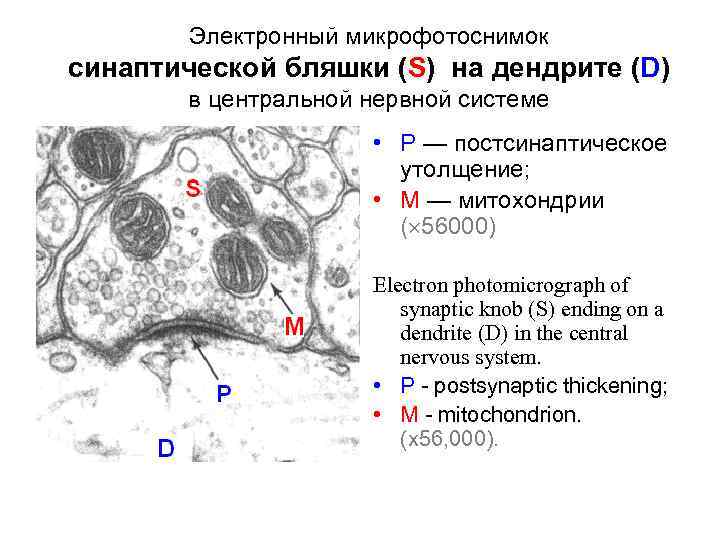 Электронный микрофотоснимок
синаптической бляшки (S) на дендрите (D)
в центральной нервной системе

S
M
P
D

• P — постсинаптическое утолщение;
• M — митохондрии (×56000)

Electron photomicrograph of synaptic knob (S) ending on a dendrite (D) in the central nervous system.

• P - postsynaptic thickening;
• M - mitochondrion. (x56,000).